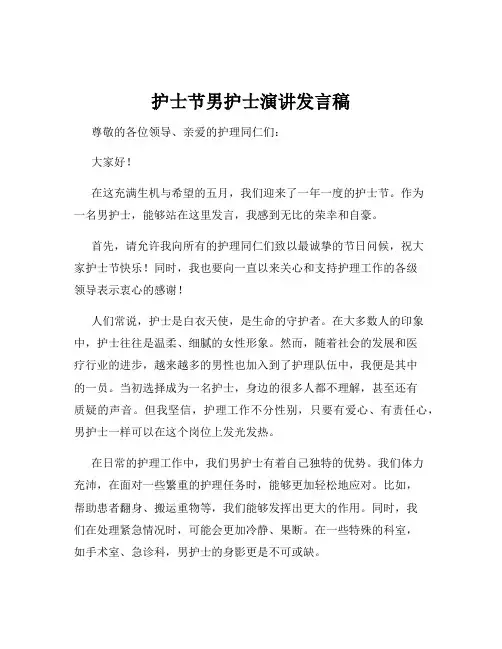 护士节男护士演讲发言稿

尊敬的各位领导、亲爱的护理同仁们：

大家好！

在这充满生机与希望的五月，我们迎来了一年一度的护士节。作为一名男护士，能够站在这里发言，我感到无比的荣幸和自豪。

首先，请允许我向所有的护理同仁们致以最诚挚的节日问候，祝大家护士节快乐！同时，我也要向一直以来关心和支持护理工作的各级领导表示衷心的感谢！

人们常说，护士是白衣天使，是生命的守护者。在大多数人的印象中，护士往往是温柔、细腻的女性形象。然而，随着社会的发展和医疗行业的进步，越来越多的男性也加入到了护理队伍中，我便是其中的一员。当初选择成为一名护士，身边的很多人都不理解，甚至还有质疑的声音。但我坚信，护理工作不分性别，只要有爱心、有责任心，男护士一样可以在这个岗位上发光发热。

在日常的护理工作中，我们男护士有着自己独特的优势。我们体力充沛，在面对一些繁重的护理任务时，能够更加轻松地应对。比如，帮助患者翻身、搬运重物等，我们能够发挥出更大的作用。同时，我们在处理紧急情况时，可能会更加冷静、果断。在一些特殊的科室，如手术室、急诊科，男护士的身影更是不可或缺。